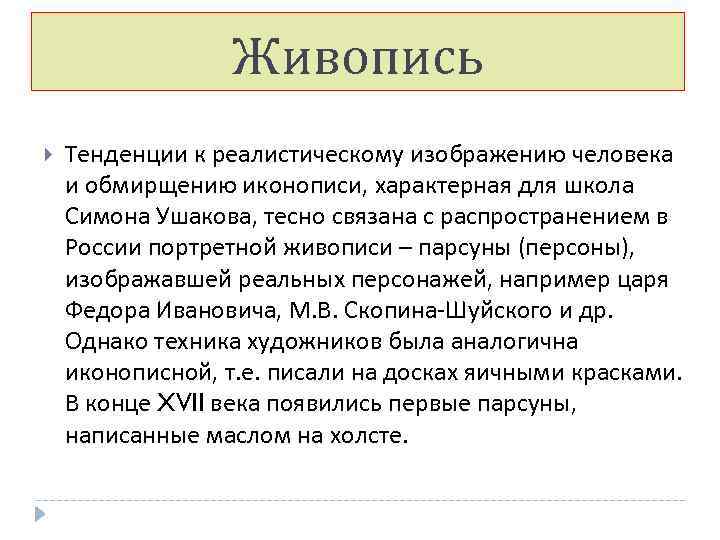 Живопись

Тенденции к реалистическому изображению человека и обмирщению иконописи, характерная для школа Симона Ушакова, тесно связана с распространением в России портретной живописи – парсуны (персоны), изображавшей реальных персонажей, например царя Федора Ивановича, М.В. Скопина-Шуйского и др. Однако техника художников была аналогична иконописной, т.е. писали на досках яичными красками. В конце XVII века появились первые парсуны, написанные маслом на холсте.